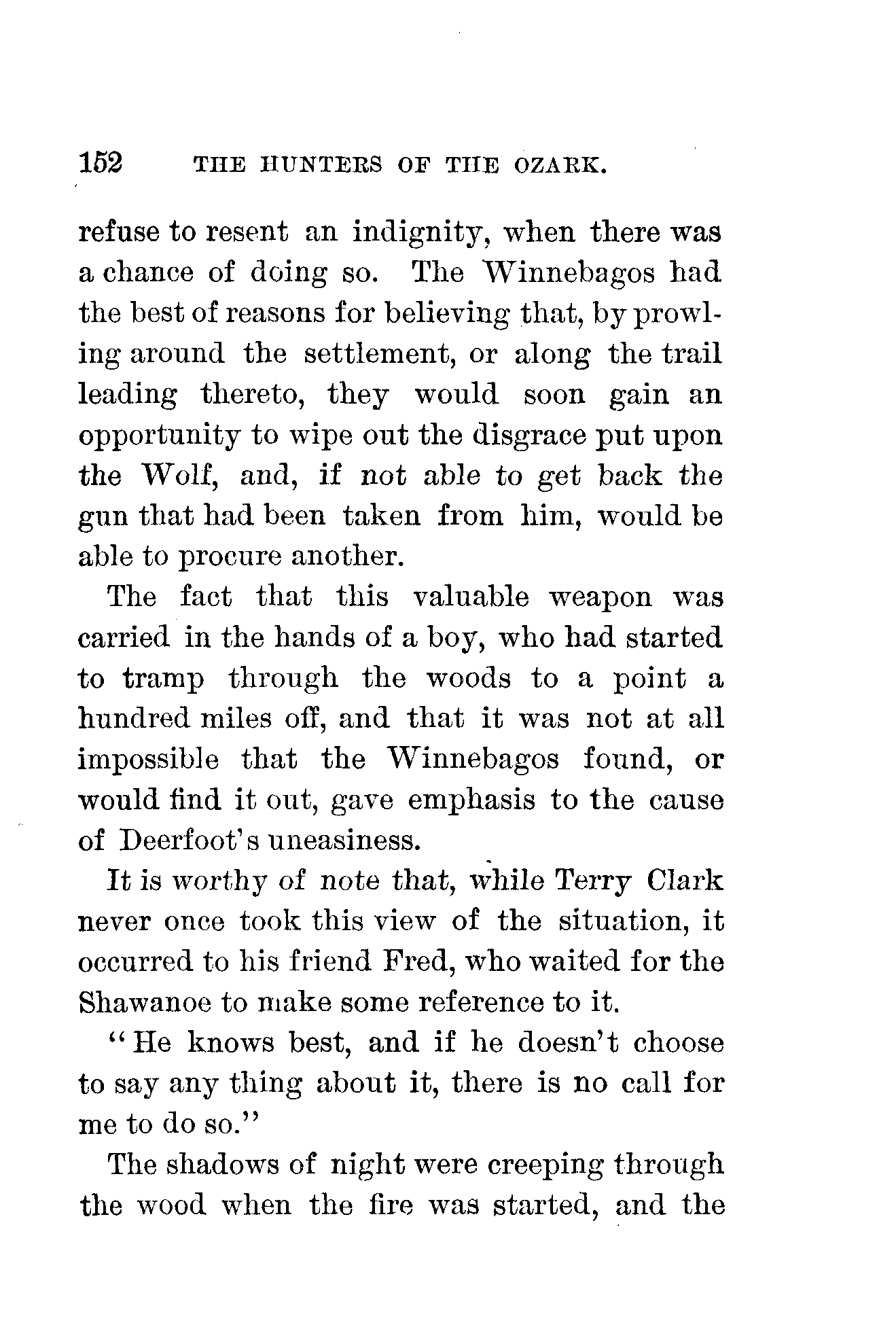 152 THE HUNTERS OF THE OZARK.

refuse to resent an indignity, when there was a chance of doing so. The Winnebagos had the best of reasons for believing that, by prowling around the settlement, or along the trail leading thereto, they would soon gain an opportunity to wipe out the disgrace put upon the Wolf, and, if not able to get back the gun that had been taken from him, would be able to procure another.

The fact that this valuable weapon was carried in the hands of a boy, who had started to tramp through the woods to a point a hundred miles off, and that it was not at all impossible that the Winnebagos found, or would find it out, gave emphasis to the cause of Deerfoot's uneasiness.

It is worthy of note that, while Terry Clark never once took this view of the situation, it occurred to his friend Fred, who waited for the Shawanoe to make some reference to it.

"He knows best, and if he doesn't choose to say any thing about it, there is no call for me to do so."

The shadows of night were creeping through the wood when the fire was started, and the